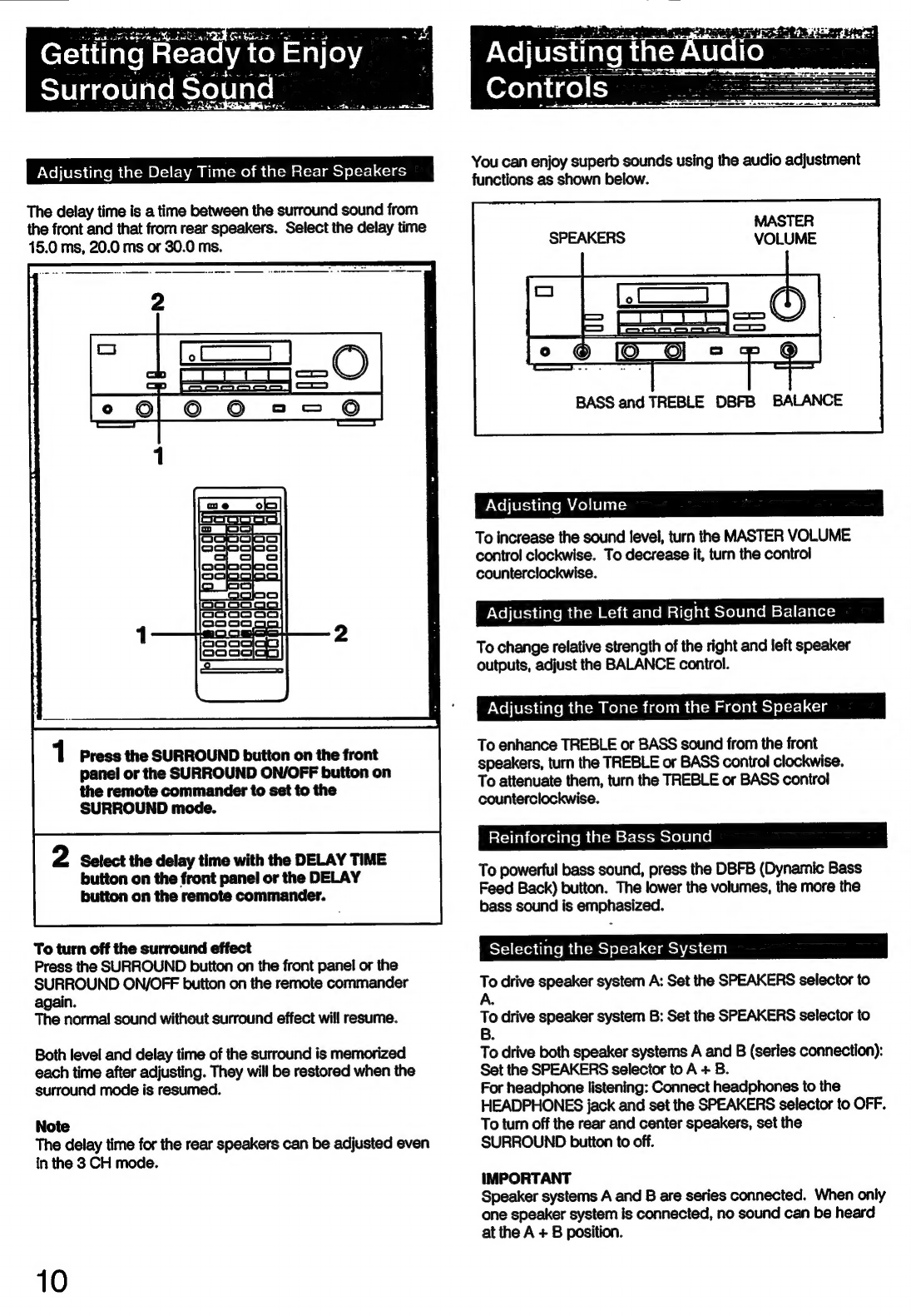 Getting Ready to Enjoy Surround Sound

Adjusting the Delay Time of the Rear Speakers

The delay time is a time between the surround sound from the front and that from rear speakers. Select the delay time 15.0 ms, 20.0 ms or 30.0 ms.

2

1

1

2

1 Press the SURROUND button on the front panel or the SURROUND ON/OFF button on the remote commander to set to the SURROUND mode.

2 Select the delay time with the DELAY TIME button on the front panel or the DELAY button on the remote commander.

To turn off the surround effect
Press the SURROUND button on the front panel or the SURROUND ON/OFF button on the remote commander again.
The normal sound without surround effect will resume.

Both level and delay time of the surround is memorized each time after adjusting. They will be restored when the surround mode is resumed.

Note
The delay time for the rear speakers can be adjusted even in the 3 CH mode.

10

Adjusting the Audio Controls

You can enjoy superb sounds using the audio adjustment functions as shown below.

SPEAKERS
MASTER VOLUME
BASS and TREBLE
DBFB
BALANCE

Adjusting Volume

To increase the sound level, turn the MASTER VOLUME control clockwise. To decrease it, turn the control counterclockwise.

Adjusting the Left and Right Sound Balance

To change relative strength of the right and left speaker outputs, adjust the BALANCE control.

Adjusting the Tone from the Front Speaker

To enhance TREBLE or BASS sound from the front speakers, turn the TREBLE or BASS control clockwise.
To attenuate them, turn the TREBLE or BASS control counterclockwise.

Reinforcing the Bass Sound

To powerful bass sound, press the DBFB (Dynamic Bass Feed Back) button. The lower the volumes, the more the bass sound is emphasized.

Selecting the Speaker System

To drive speaker system A: Set the SPEAKERS selector to A.
To drive speaker system B: Set the SPEAKERS selector to B.
To drive both speaker systems A and B (series connection): Set the SPEAKERS selector to A + B.
For headphone listening: Connect headphones to the HEADPHONES jack and set the SPEAKERS selector to OFF.
To turn off the rear and center speakers, set the SURROUND button to off.

IMPORTANT
Speaker systems A and B are series connected. When only one speaker system is connected, no sound can be heard at the A + B position.